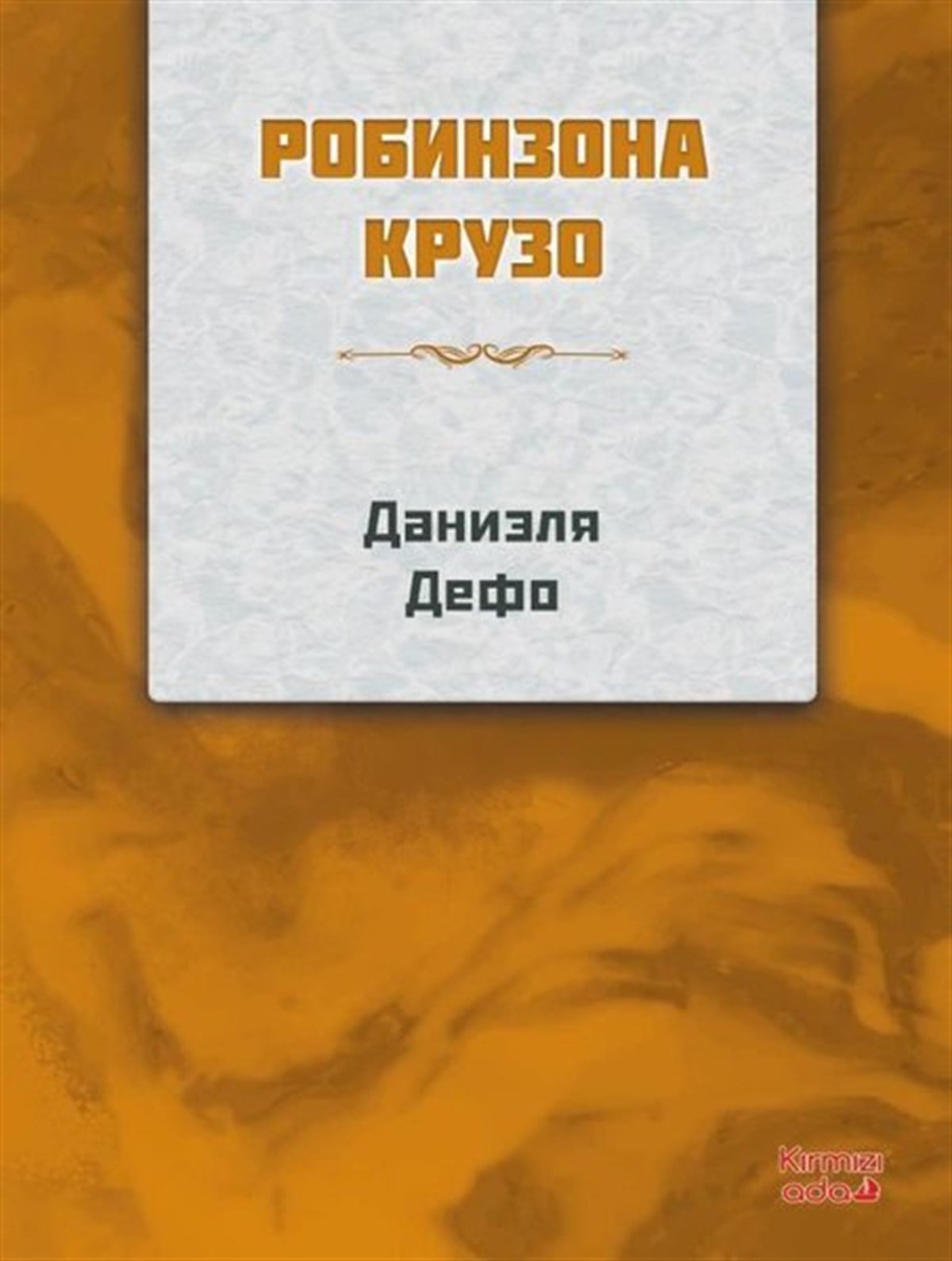 РОБИНЗОНА КРУЗО

Даниэля Дефо

Kırmızı ada